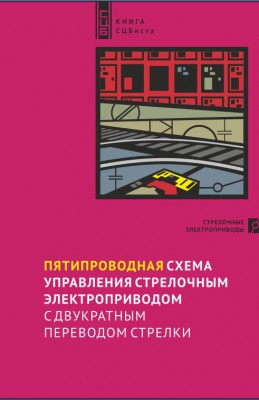 СЦБ

КНИГА
СЦБиста

СТРЕЛОЧНЫЕ
ЭЛЕКТРОПРИВОДЫ

ПЯТИПРОВОДНАЯ СХЕМА УПРАВЛЕНИЯ СТРЕЛОЧНЫМ ЭЛЕКТРОПРИВОДОМ С ДВУКРАТНЫМ ПЕРЕВОДОМ СТРЕЛКИ